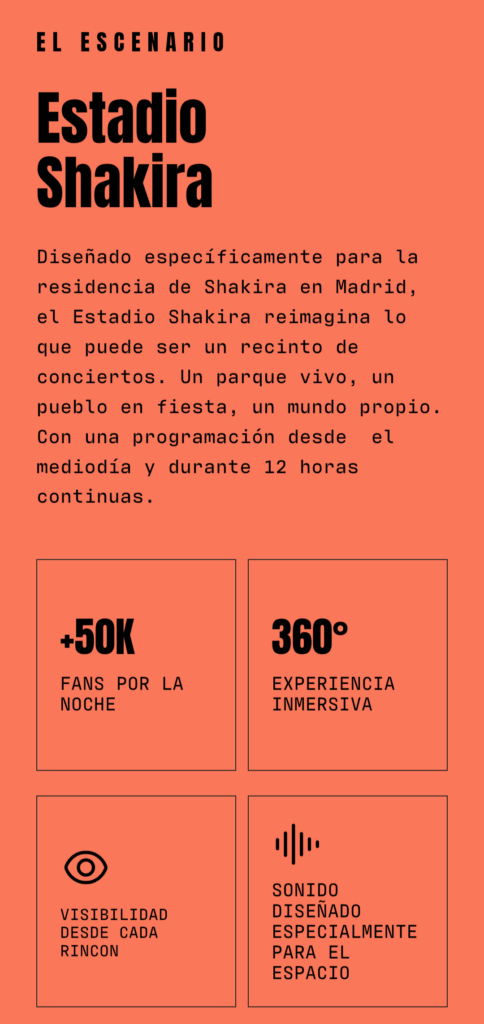 EL ESCENARIO

Estadio Shakira

Diseñado específicamente para la residencia de Shakira en Madrid, el Estadio Shakira reimagina lo que puede ser un recinto de conciertos. Un parque vivo, un pueblo en fiesta, un mundo propio. Con una programación desde el mediodía y durante 12 horas continuas.

+50K
FANS POR LA NOCHE

360°
EXPERIENCIA INMERSIVA

VISIBILIDAD DESDE CADA RINCON

SONIDO DISEÑADO ESPECIALMENTE PARA EL ESPACIO